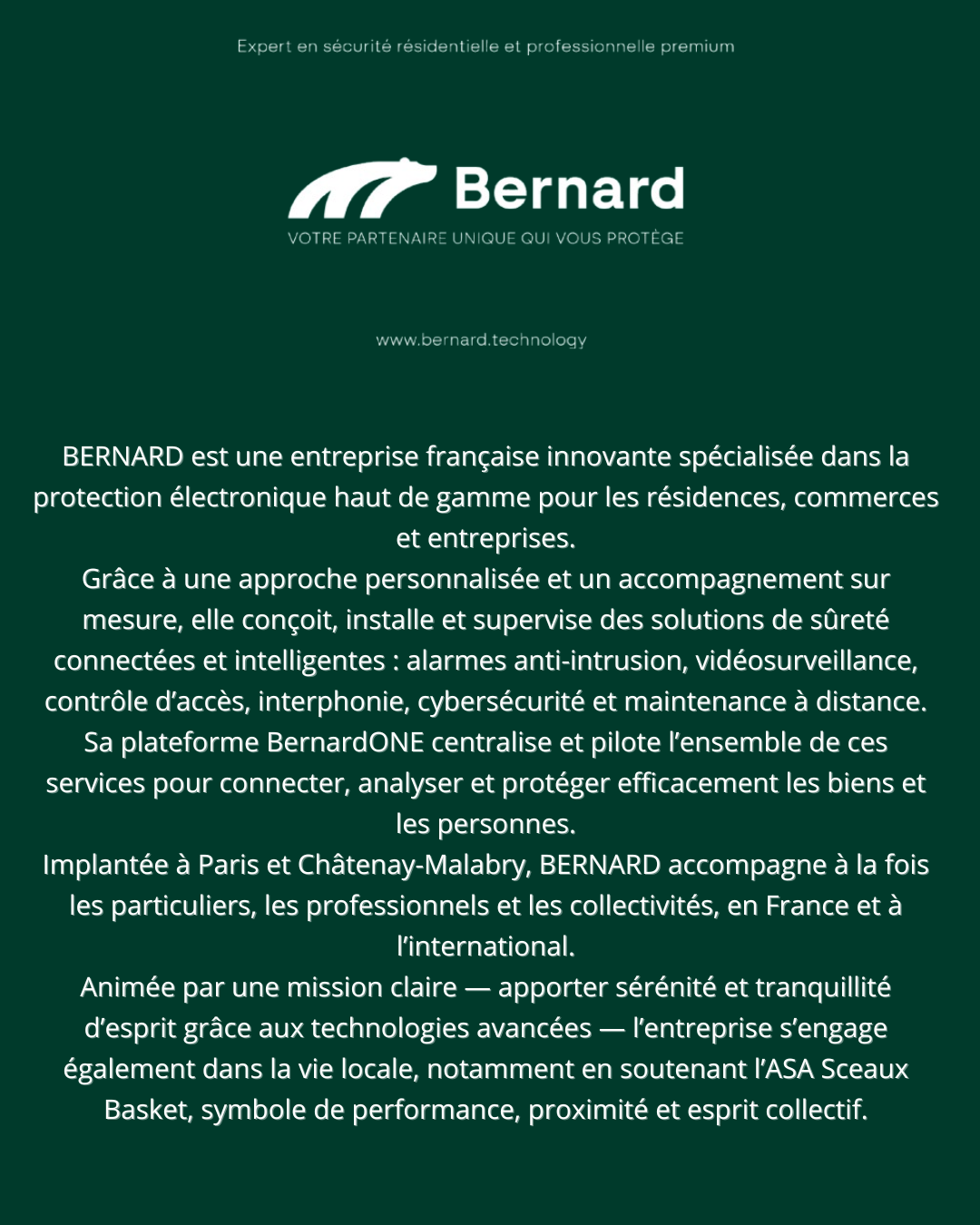 Expert en sécurité résidentielle et professionnelle premium

Bernard
VOTRE PARTENAIRE UNIQUE QUI VOUS PROTÈGE

www.bernard.technology

BERNARD est une entreprise française innovante spécialisée dans la protection électronique haut de gamme pour les résidences, commerces et entreprises.
Grâce à une approche personnalisée et un accompagnement sur mesure, elle conçoit, installe et supervise des solutions de sûreté connectées et intelligentes : alarmes anti-intrusion, vidéosurveillance, contrôle d'accès, interphonie, cybersécurité et maintenance à distance.
Sa plateforme BernardONE centralise et pilote l'ensemble de ces services pour connecter, analyser et protéger efficacement les biens et les personnes.
Implantée à Paris et Châtenay-Malabry, BERNARD accompagne à la fois les particuliers, les professionnels et les collectivités, en France et à l'international.
Animée par une mission claire — apporter sérénité et tranquillité d'esprit grâce aux technologies avancées — l'entreprise s'engage également dans la vie locale, notamment en soutenant l'ASA Sceaux Basket, symbole de performance, proximité et esprit collectif.